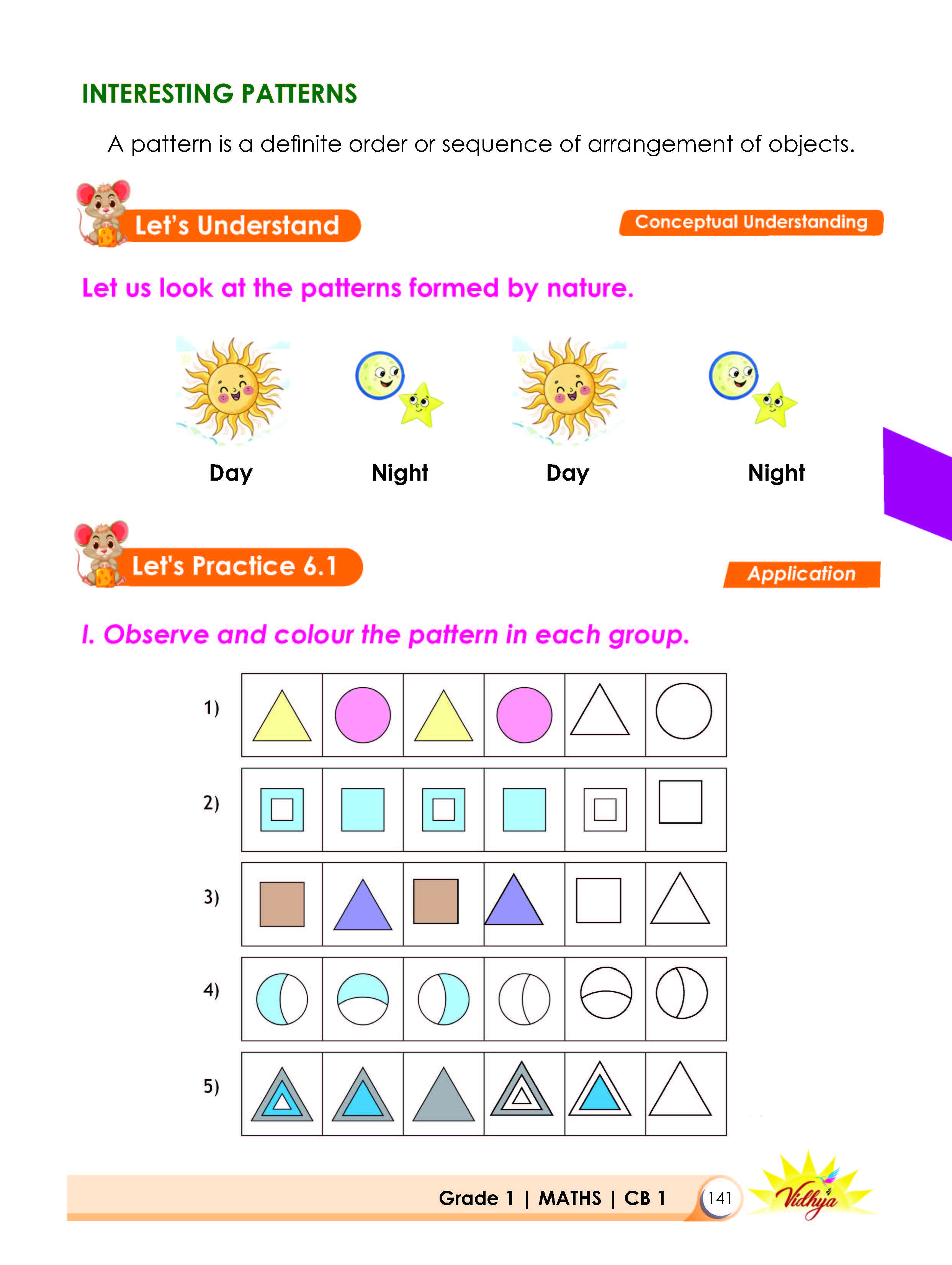 INTERESTING PATTERNS

A pattern is a definite order or sequence of arrangement of objects.

Let's Understand

Conceptual Understanding

Let us look at the patterns formed by nature.

Day Night Day Night

Let's Practice 6.1

Application

I. Observe and colour the pattern in each group.

1)

2)

3)

4)

5)

Grade 1 | MATHS | CB 1 141

Vidhya